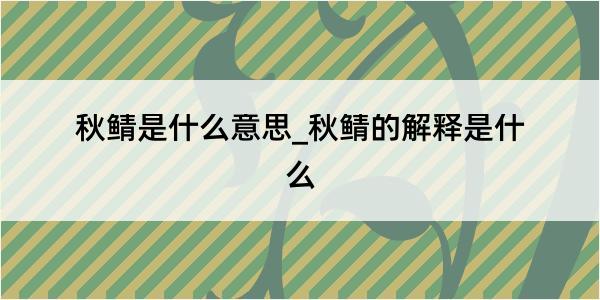 秋鲭是什么意思_秋鲭的解释是什么